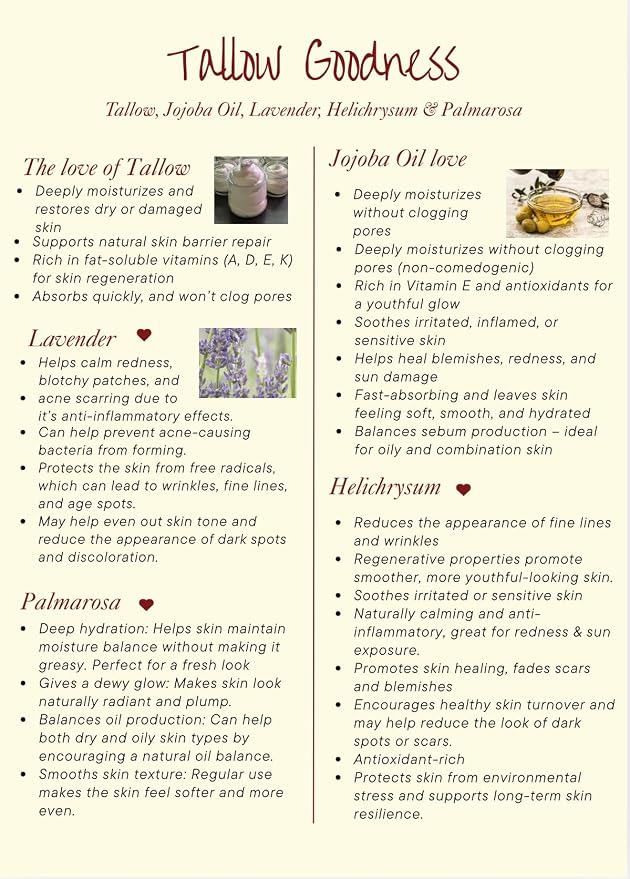 Tallow Goodness

Tallow, Jojoba Oil, Lavender, Helichrysum & Palmarosa

The love of Tallow

- Deeply moisturizes and restores dry or damaged skin
- Supports natural skin barrier repair
- Rich in fat-soluble vitamins (A, D, E, K) for skin regeneration
- Absorbs quickly, and won't clog pores

Lavender

- Helps calm redness, blotchy patches, and
- acne scarring due to it's anti-inflammatory effects.
- Can help prevent acne-causing bacteria from forming.
- Protects the skin from free radicals, which can lead to wrinkles, fine lines, and age spots.
- May help even out skin tone and reduce the appearance of dark spots and discoloration.

Palmarosa

- Deep hydration: Helps skin maintain moisture balance without making it greasy. Perfect for a fresh look
- Gives a dewy glow: Makes skin look naturally radiant and plump.
- Balances oil production: Can help both dry and oily skin types by encouraging a natural oil balance.
- Smooths skin texture: Regular use makes the skin feel softer and more even.

Jojoba Oil love

- Deeply moisturizes without clogging pores
- Deeply moisturizes without clogging pores (non-comedogenic)
- Rich in Vitamin E and antioxidants for a youthful glow
- Soothes irritated, inflamed, or sensitive skin
- Helps heal blemishes, redness, and sun damage
- Fast-absorbing and leaves skin feeling soft, smooth, and hydrated
- Balances sebum production – ideal for oily and combination skin

Helichrysum

- Reduces the appearance of fine lines and wrinkles
- Regenerative properties promote smoother, more youthful-looking skin.
- Soothes irritated or sensitive skin
- Naturally calming and anti-inflammatory, great for redness & sun exposure.
- Promotes skin healing, fades scars and blemishes
- Encourages healthy skin turnover and may help reduce the look of dark spots or scars.
- Antioxidant-rich
- Protects skin from environmental stress and supports long-term skin resilience.